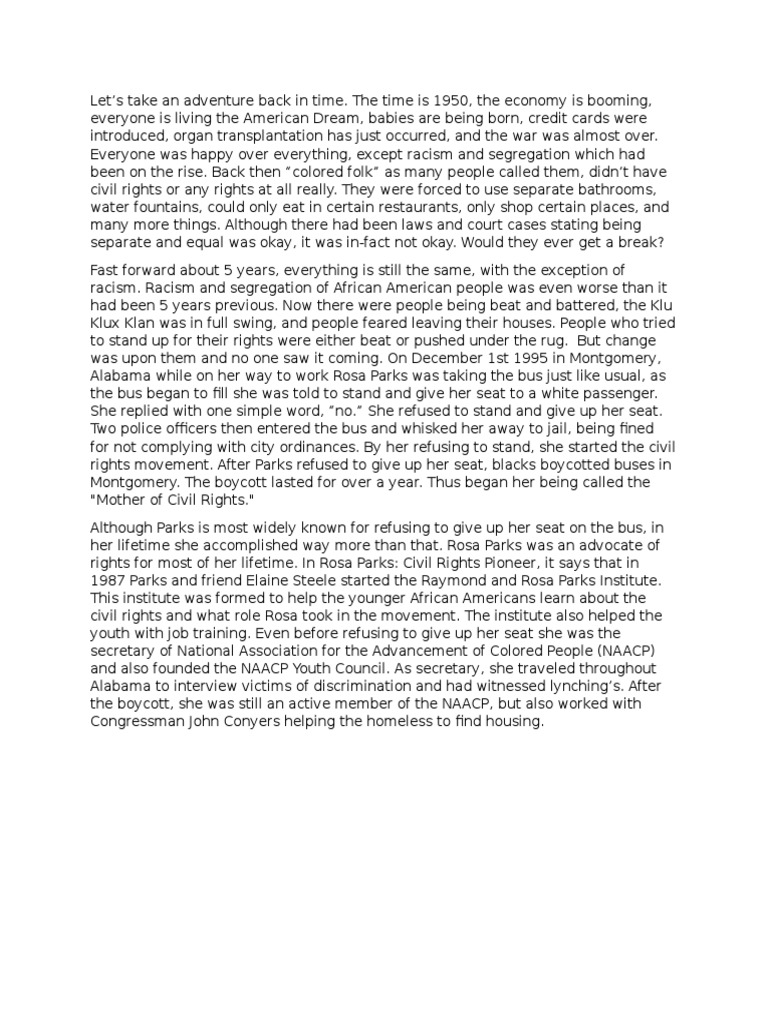 Let's take an adventure back in time. The time is 1950, the economy is booming, everyone is living the American Dream, babies are being born, credit cards were introduced, organ transplantation has just occurred, and the war was almost over. Everyone was happy over everything, except racism and segregation which had been on the rise. Back then "colored folk" as many people called them, didn't have civil rights or any rights at all really. They were forced to use separate bathrooms, water fountains, could only eat in certain restaurants, only shop certain places, and many more things. Although there had been laws and court cases stating being separate and equal was okay, it was in-fact not okay. Would they ever get a break?

Fast forward about 5 years, everything is still the same, with the exception of racism. Racism and segregation of African American people was even worse than it had been 5 years previous. Now there were people being beat and battered, the Klu Klux Klan was in full swing, and people feared leaving their houses. People who tried to stand up for their rights were either beat or pushed under the rug. But change was upon them and no one saw it coming. On December 1st 1995 in Montgomery, Alabama while on her way to work Rosa Parks was taking the bus just like usual, as the bus began to fill she was told to stand and give her seat to a white passenger. She replied with one simple word, "no." She refused to stand and give up her seat. Two police officers then entered the bus and whisked her away to jail, being fined for not complying with city ordinances. By her refusing to stand, she started the civil rights movement. After Parks refused to give up her seat, blacks boycotted buses in Montgomery. The boycott lasted for over a year. Thus began her being called the "Mother of Civil Rights."

Although Parks is most widely known for refusing to give up her seat on the bus, in her lifetime she accomplished way more than that. Rosa Parks was an advocate of rights for most of her lifetime. In Rosa Parks: Civil Rights Pioneer, it says that in 1987 Parks and friend Elaine Steele started the Raymond and Rosa Parks Institute. This institute was formed to help the younger African Americans learn about the civil rights and what role Rosa took in the movement. The institute also helped the youth with job training. Even before refusing to give up her seat she was the secretary of National Association for the Advancement of Colored People (NAACP) and also founded the NAACP Youth Council. As secretary, she traveled throughout Alabama to interview victims of discrimination and had witnessed lynching's. After the boycott, she was still an active member of the NAACP, but also worked with Congressman John Conyers helping the homeless to find housing.